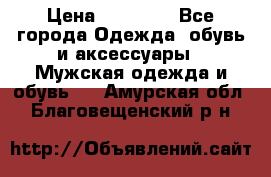 Цена Все города Одежда обувь и аксессуары Мужская одежда и обувь Амурская обл Благовещенский р н

http://Объявлений.сайт